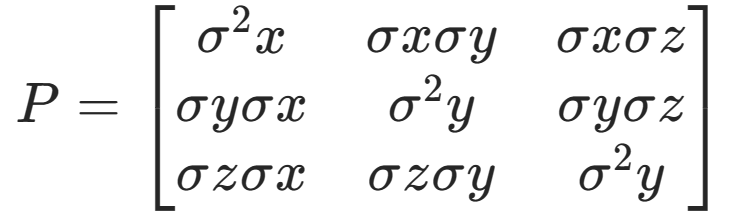 $P = \begin{bmatrix} \sigma^2 x & \sigma x \sigma y & \sigma x \sigma z \\ \sigma y \sigma x & \sigma^2 y & \sigma y \sigma z \\ \sigma z \sigma x & \sigma z \sigma y & \sigma^2 y \end{bmatrix}$